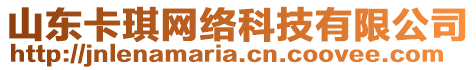 山东卡琪网络科技有限公司
http://jnlenamaria.cn.coovee.com